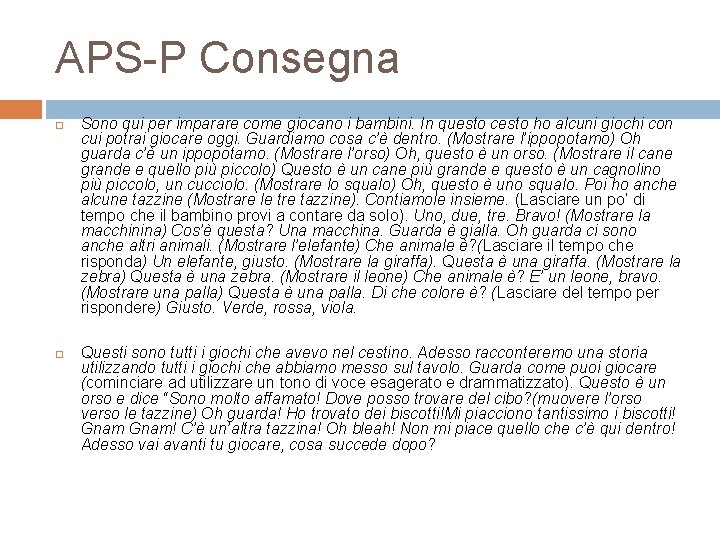 APS-P Consegna

Sono qui per imparare come giocano i bambini. In questo cesto ho alcuni giochi con cui potrai giocare oggi. Guardiamo cosa c'è dentro. (Mostrare l'ippopotamo) Oh guarda c'è un ippopotamo. (Mostrare l'orso) Oh, questo è un orso. (Mostrare il cane grande e quello più piccolo) Questo è un cane più grande e questo è un cagnolino più piccolo, un cucciolo. (Mostrare lo squalo) Oh, questo è uno squalo. Poi ho anche alcune tazzine (Mostrare le tre tazzine). Contiamole insieme. (Lasciare un po' di tempo che il bambino provi a contare da solo). Uno, due, tre. Bravo! (Mostrare la macchinina) Cos'è questa? Una macchina. Guarda è gialla. Oh guarda ci sono anche altri animali. (Mostrare l'elefante) Che animale è?(Lasciare il tempo che risponda) Un elefante, giusto. (Mostrare la giraffa). Questa è una giraffa. (Mostrare la zebra) Questa è una zebra. (Mostrare il leone) Che animale è? E' un leone, bravo. (Mostrare una palla) Questa è una palla. Di che colore è? (Lasciare del tempo per rispondere) Giusto. Verde, rossa, viola.

Questi sono tutti i giochi che avevo nel cestino. Adesso racconteremo una storia utilizzando tutti i giochi che abbiamo messo sul tavolo. Guarda come puoi giocare (cominciare ad utilizzare un tono di voce esagerato e drammatizzato). Questo è un orso e dice "Sono molto affamato! Dove posso trovare del cibo?(muovere l'orso verso le tazzine) Oh guarda! Ho trovato dei biscotti!Mi piacciono tantissimo i biscotti! Gnam Gnam! C'è un'altra tazzina! Oh bleah! Non mi piace quello che c'è qui dentro! Adesso vai avanti tu giocare, cosa succede dopo?